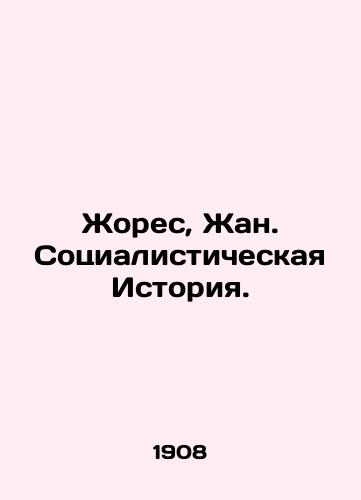 Жорес, Жан. Социалистическая История.

1908